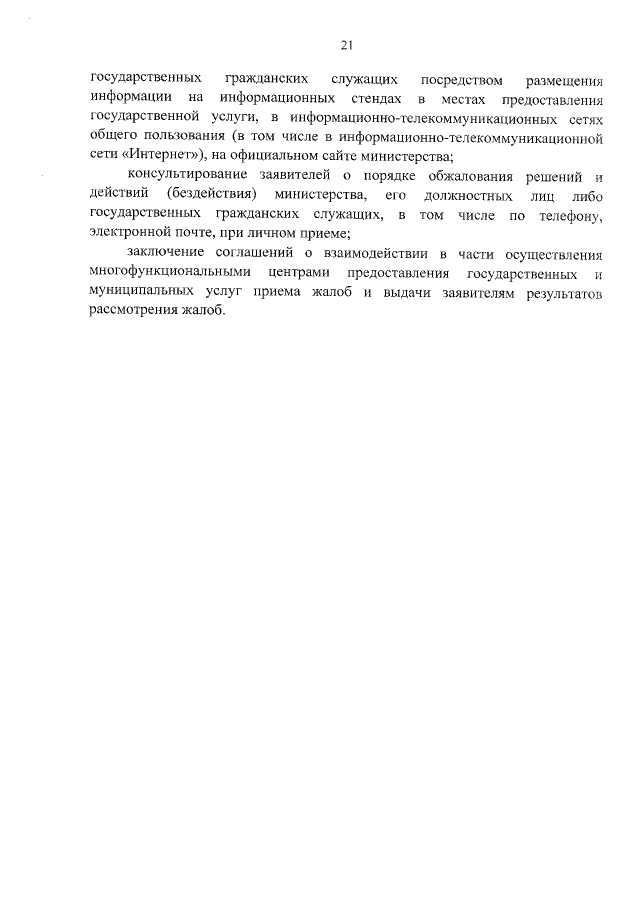 21

государственных гражданских служащих посредством размещения информации на информационных стендах в местах предоставления государственной услуги, в информационно-телекоммуникационных сетях общего пользования (в том числе в информационно-телекоммуникационной сети «Интернет»), на официальном сайте министерства;

консультирование заявителей о порядке обжалования решений и действий (бездействия) министерства, его должностных лиц либо государственных гражданских служащих, в том числе по телефону, электронной почте, при личном приеме;

заключение соглашений о взаимодействии в части осуществления многофункциональными центрами предоставления государственных и муниципальных услуг приема жалоб и выдачи заявителям результатов рассмотрения жалоб.